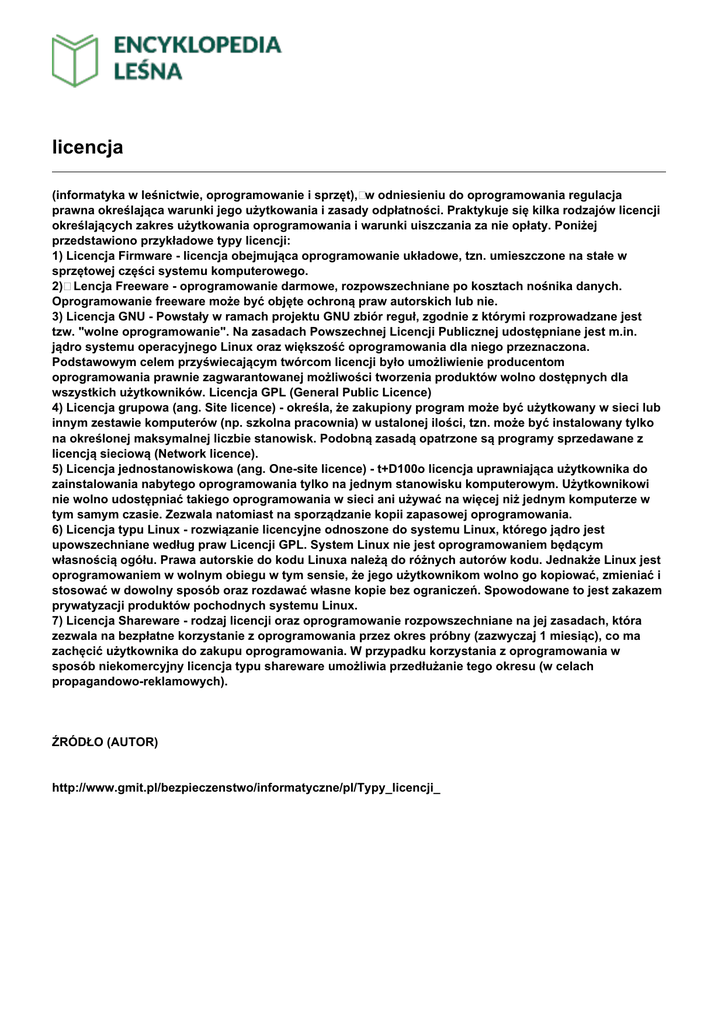 ENCYKLOPEDIA LEŚNA

licencja

(informatyka w leśnictwie, oprogramowanie i sprzęt), w odniesieniu do oprogramowania regulacja prawna określająca warunki jego użytkowania i zasady odpłatności. Praktykuje się kilka rodzajów licencji określających zakres użytkowania oprogramowania i warunki uiszczania za nie opłaty. Poniżej przedstawiono przykładowe typy licencji:
1) Licencja Firmware - licencja obejmująca oprogramowanie układowe, tzn. umieszczone na stałe w sprzętowej części systemu komputerowego.
2) Lencja Freeware - oprogramowanie darmowe, rozpowszechniane po kosztach nośnika danych. Oprogramowanie freeware może być objęte ochroną praw autorskich lub nie.
3) Licencja GNU - Powstały w ramach projektu GNU zbiór reguł, zgodnie z którymi rozprowadzane jest tzw. "wolne oprogramowanie". Na zasadach Powszechnej Licencji Publicznej udostępniane jest m.in. jądro systemu operacyjnego Linux oraz większość oprogramowania dla niego przeznaczona. Podstawowym celem przyświecającym twórcom licencji było umożliwienie producentom oprogramowania prawnie zagwarantowanej możliwości tworzenia produktów wolno dostępnych dla wszystkich użytkowników. Licencja GPL (General Public Licence)
4) Licencja grupowa (ang. Site licence) - określa, że zakupiony program może być użytkowany w sieci lub innym zestawie komputerów (np. szkolna pracownia) w ustalonej ilości, tzn. może być instalowany tylko na określonej maksymalnej liczbie stanowisk. Podobną zasadą opatrzone są programy sprzedawane z licencją sieciową (Network licence).
5) Licencja jednostanowiskowa (ang. One-site licence) - t+D100o licencja uprawniająca użytkownika do zainstalowania nabytego oprogramowania tylko na jednym stanowisku komputerowym. Użytkownikowi nie wolno udostępniać takiego oprogramowania w sieci ani używać na więcej niż jednym komputerze w tym samym czasie. Zezwala natomiast na sporządzanie kopii zapasowej oprogramowania.
6) Licencja typu Linux - rozwiązanie licencyjne odnoszone do systemu Linux, którego jądro jest upowszechniane według praw Licencji GPL. System Linux nie jest oprogramowaniem będącym własnością ogółu. Prawa autorskie do kodu Linuxa należą do różnych autorów kodu. Jednakże Linux jest oprogramowaniem w wolnym obiegu w tym sensie, że jego użytkownikom wolno go kopiować, zmieniać i stosować w dowolny sposób oraz rozdawać własne kopie bez ograniczeń. Spowodowane to jest zakazem prywatyzacji produktów pochodnych systemu Linux.
7) Licencja Shareware - rodzaj licencji oraz oprogramowanie rozpowszechniane na jej zasadach, która zezwala na bezpłatne korzystanie z oprogramowania przez okres próbny (zazwyczaj 1 miesiąc), co ma zachęcić użytkownika do zakupu oprogramowania. W przypadku korzystania z oprogramowania w sposób niekomercyjny licencja typu shareware umożliwia przedłużanie tego okresu (w celach propagandowo-reklamowych).

ŹRÓDŁO (AUTOR)

http://www.gmit.pl/bezpieczenstwo/informatyczne/pl/Typy_licencji_